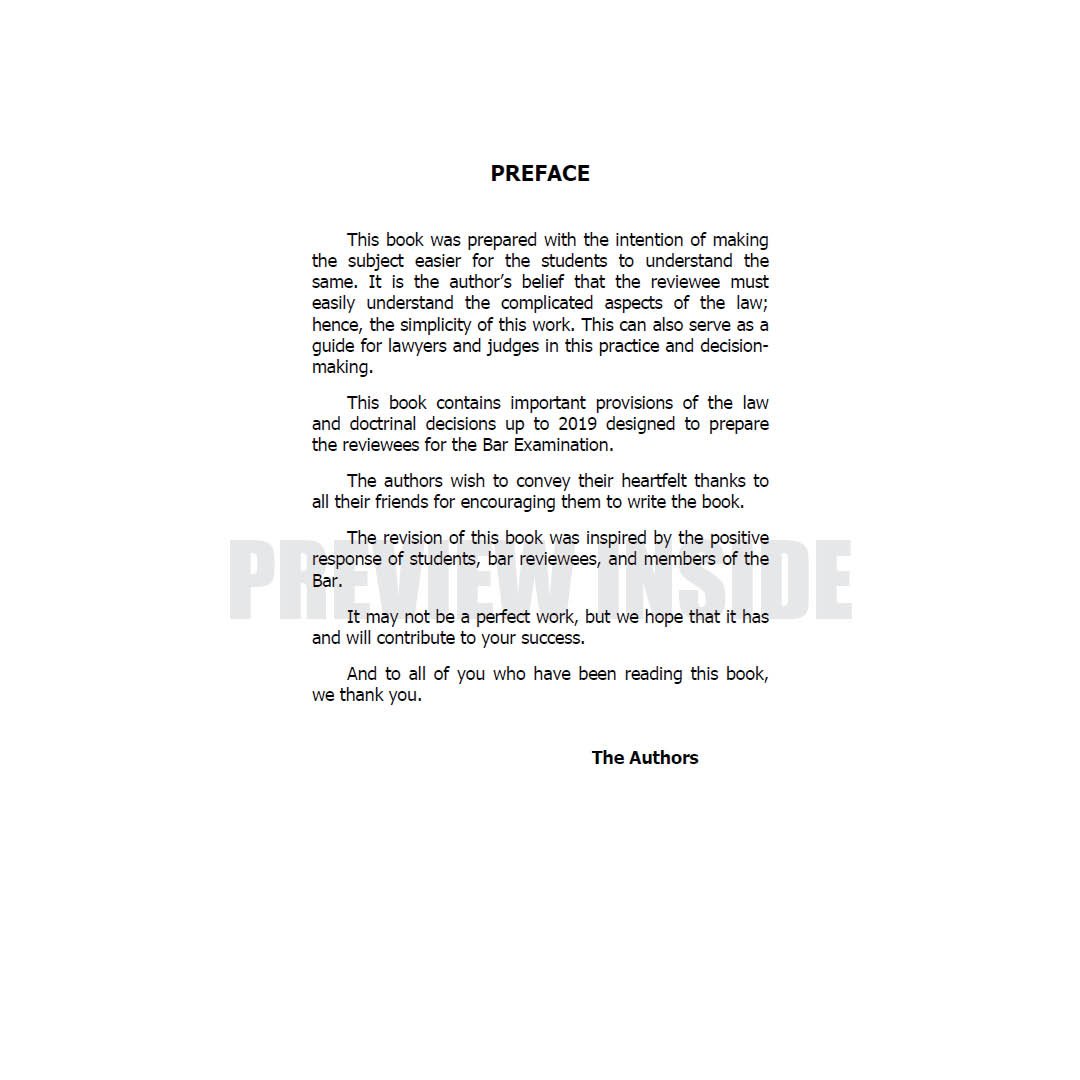 PREFACE

This book was prepared with the intention of making the subject easier for the students to understand the same. It is the author's belief that the reviewee must easily understand the complicated aspects of the law; hence, the simplicity of this work. This can also serve as a guide for lawyers and judges in this practice and decision-making.

This book contains important provisions of the law and doctrinal decisions up to 2019 designed to prepare the reviewees for the Bar Examination.

The authors wish to convey their heartfelt thanks to all their friends for encouraging them to write the book.

The revision of this book was inspired by the positive response of students, bar reviewees, and members of the Bar.

It may not be a perfect work, but we hope that it has and will contribute to your success.

And to all of you who have been reading this book, we thank you.

The Authors

PREVIEW INSIDE